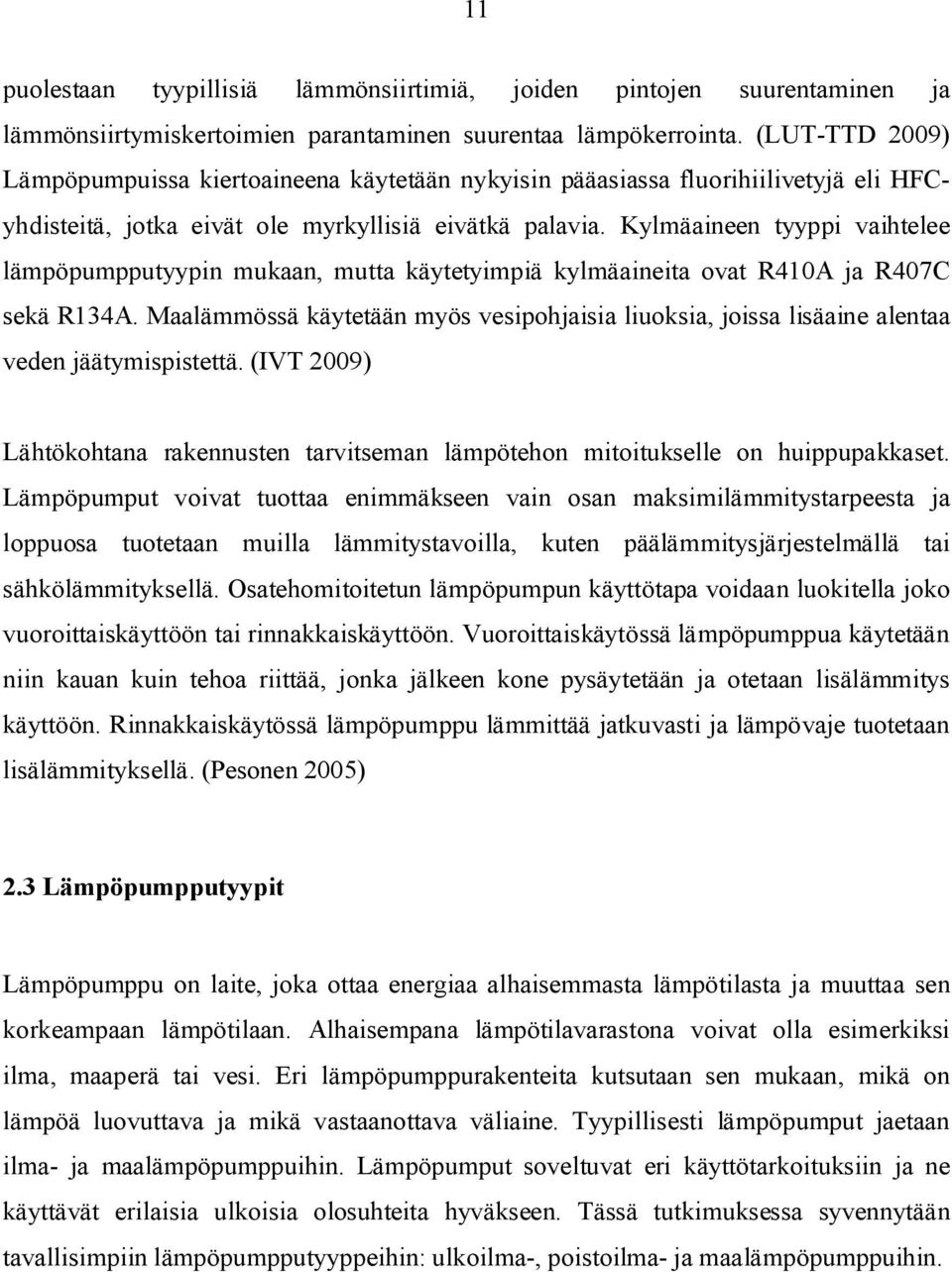 11

puolestaan tyypillisiä lämmönsiirtimiä, joiden pintojen suurentaminen ja lämmönsiirtymiskertoimien parantaminen suurentaa lämpökerrointa. (LUT-TTD 2009) Lämpöpumpuissa kiertoaineena käytetään nykyisin pääasiassa fluorihiilivetyjä eli HFC-yhdisteitä, jotka eivät ole myrkyllisiä eivätkä palavia. Kylmäaineen tyyppi vaihtelee lämpöpumpputyypin mukaan, mutta käytetyimpiä kylmäaineita ovat R410A ja R407C sekä R134A. Maalämmössä käytetään myös vesipohjaisia liuoksia, joissa lisäaine alentaa veden jäätymispistettä. (IVT 2009)

Lähtökohtana rakennusten tarvitseman lämpötehon mitoitukselle on huippupakkaset. Lämpöpumput voivat tuottaa enimmäkseen vain osan maksimilämmitystarpeesta ja loppuosa tuotetaan muilla lämmitystavoilla, kuten päälämmitysjärjestelmällä tai sähkölämmityksellä. Osatehomitoitetun lämpöpumpun käyttötapa voidaan luokitella joko vuoroittaiskäyttöön tai rinnakkaiskäyttöön. Vuoroittaiskäytössä lämpöpumppua käytetään niin kauan kuin tehoa riittää, jonka jälkeen kone pysäytetään ja otetaan lisälämmitys käyttöön. Rinnakkaiskäytössä lämpöpumppu lämmittää jatkuvasti ja lämpövaje tuotetaan lisälämmityksellä. (Pesonen 2005)

2.3 Lämpöpumpputyypit

Lämpöpumppu on laite, joka ottaa energiaa alhaisemmasta lämpötilasta ja muuttaa sen korkeampaan lämpötilaan. Alhaisempana lämpötilavarastona voivat olla esimerkiksi ilma, maaperä tai vesi. Eri lämpöpumppurakenteita kutsutaan sen mukaan, mikä on lämpöä luovuttava ja mikä vastaanottava väliaine. Tyypillisesti lämpöpumput jaetaan ilma- ja maalämpöpumppuihin. Lämpöpumput soveltuvat eri käyttötarkoituksiin ja ne käyttävät erilaisia ulkoisia olosuhteita hyväkseen. Tässä tutkimuksessa syvennytään tavallisimpiin lämpöpumpputyyppeihin: ulkoilma-, poistoilma- ja maalämpöpumppuihin.